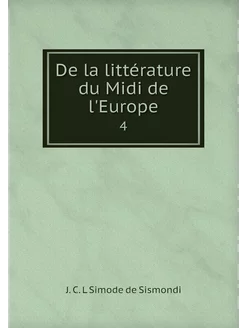 De la littérature du Midi de l'Europe

4

J. C. L Simode de Sismondi